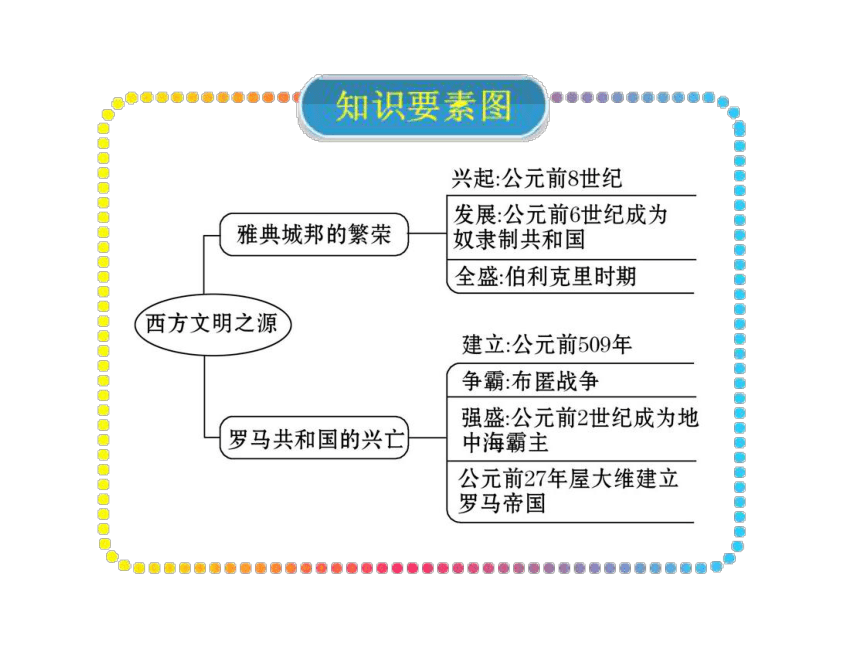 知识要素图

西方文明之源

雅典城邦的繁荣

兴起:公元前8世纪

发展:公元前6世纪成为奴隶制共和国

全盛:伯利克里时期

罗马共和国的兴亡

建立:公元前509年

争霸:布匿战争

强盛:公元前2世纪成为地中海霸主

公元前27年屋大维建立罗马帝国